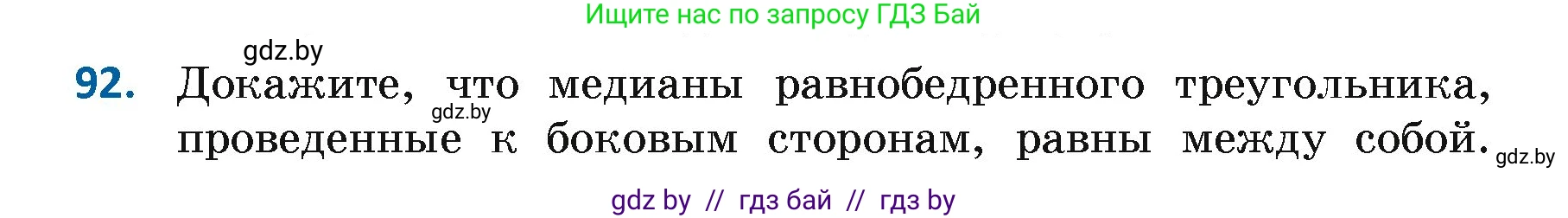 Ищите нас по запросу ГДЗ Бай

gdz.by

92. Докажите, что медианы равнобедренного треугольника, проведенные к боковым сторонам, равны между собой.

gdz.by

gdz.by

gdz by // гдз бай // гдз by